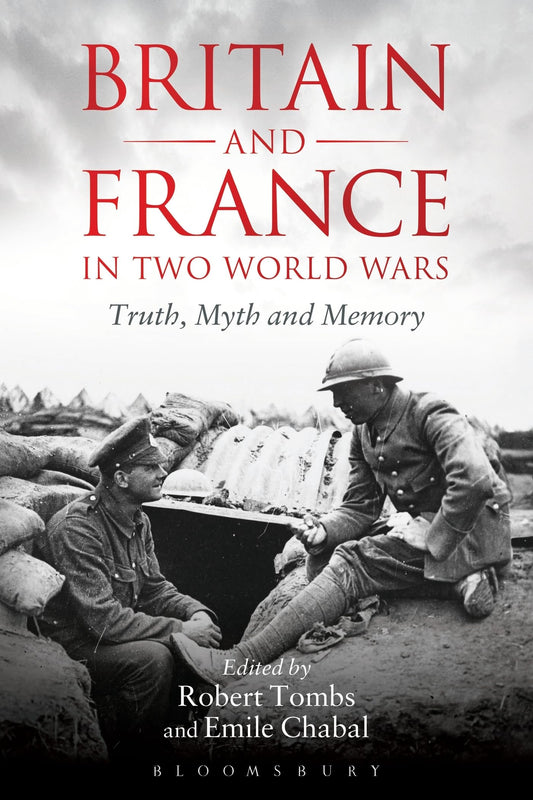 BRITAIN
AND
FRANCE
IN TWO WORLD WARS

Truth, Myth and Memory

Edited by
Robert Tombs
and Emile Chabal

BLOOMSBURY